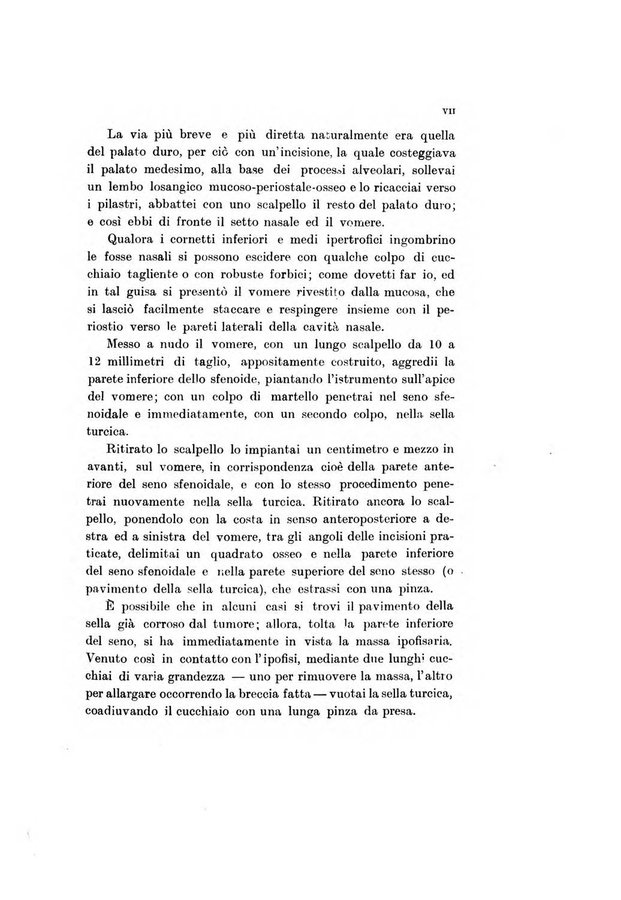 VII

La via più breve e più diretta naturalmente era quella del palato duro, per ciò con un'incisione, la quale costeggiava il palato medesimo, alla base dei processi alveolari, sollevai un lembo losangico mucoso-periostale-osseo e lo ricacciai verso i pilastri, abbattei con uno scalpello il resto del palato duro; e così ebbi di fronte il setto nasale ed il vomere.

Qualora i cornetti inferiori e medi ipertrofici ingombrino le fosse nasali si possono escidere con qualche colpo di cucchiaio tagliente o con robuste forbici; come dovetti far io, ed in tal guisa si presentò il vomere rivestito dalla mucosa, che si lasciò facilmente staccare e respingere insieme con il periostio verso le pareti laterali della cavità nasale.

Messo a nudo il vomere, con un lungo scalpello da 10 a 12 millimetri di taglio, appositamente costruito, aggredii la parete inferiore dello sfenoide, piantando l'istrumento sull'apice del vomere; con un colpo di martello penetrai nel seno sfenoidale e immediatamente, con un secondo colpo, nella sella turcica.

Ritirato lo scalpello lo impiantai un centimetro e mezzo in avanti, sul vomere, in corrispondenza cioè della parete anteriore del seno sfenoidale, e con lo stesso procedimento penetrai nuovamente nella sella turcica. Ritirato ancora lo scalpello, ponendolo con la costa in senso anteroposteriore a destra ed a sinistra del vomere, tra gli angoli delle incisioni praticate, delimitai un quadrato osseo e nella parete inferiore del seno sfenoidale e nella parete superiore del seno stesso (o pavimento della sella turcica), che estrassi con una pinza.

È possibile che in alcuni casi si trovi il pavimento della sella già corroso dal tumore; allora, tolta la parete inferiore del seno, si ha immediatamente in vista la massa ipofisaria. Venuto così in contatto con l'ipofisi, mediante due lunghi cucchiai di varia grandezza — uno per rimuovere la massa, l'altro per allargare occorrendo la breccia fatta — vuotai la sella turcica, coadiuvando il cucchiaio con una lunga pinza da presa.